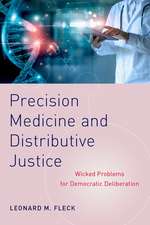 Precision Medicine and Distributive Justice

Wicked Problems for Democratic Deliberation

LEONARD M. FLECK